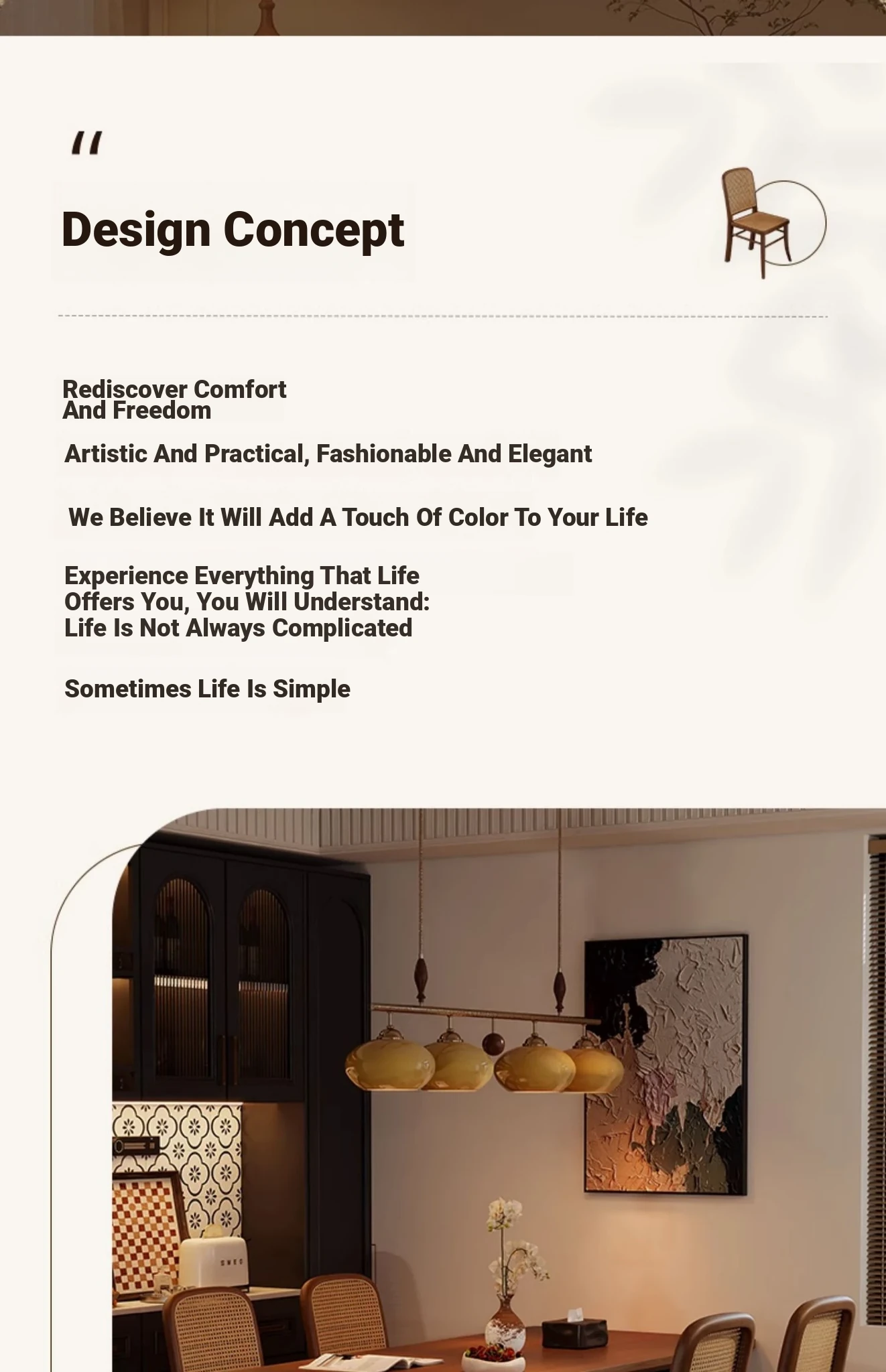 "

Design Concept

Rediscover Comfort And Freedom

Artistic And Practical, Fashionable And Elegant

We Believe It Will Add A Touch Of Color To Your Life

Experience Everything That Life Offers You, You Will Understand: Life Is Not Always Complicated

Sometimes Life Is Simple